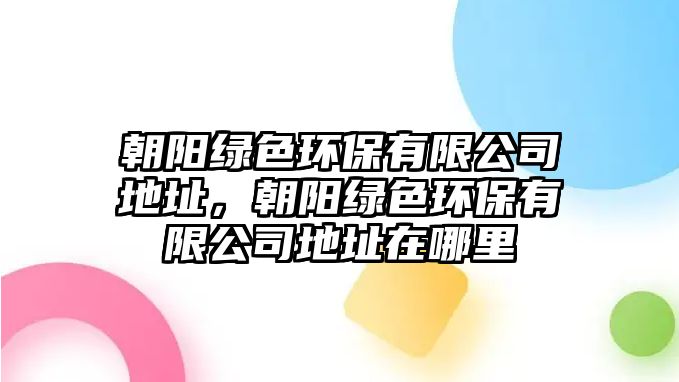 朝阳绿色环保有限公司地址，朝阳绿色环保有限公司地址在哪里